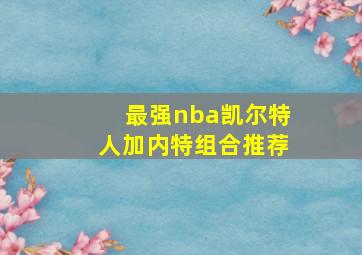 最强nba凯尔特人加内特组合推荐